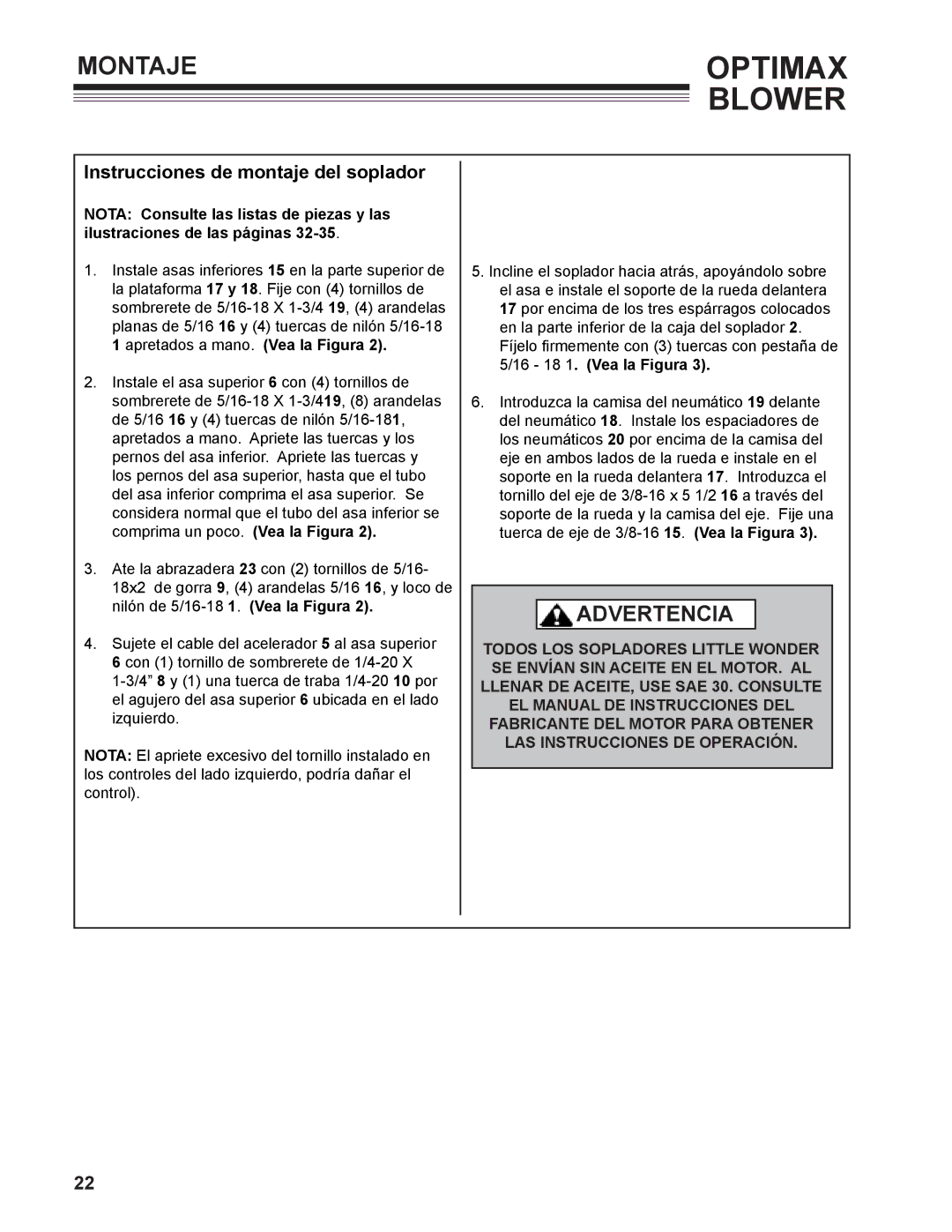 MONTAJE

OPTIMAX BLOWER

Instrucciones de montaje del soplador

NOTA: Consulte las listas de piezas y las ilustraciones de las páginas 32-35.

1. Instale asas inferiores 15 en la parte superior de la plataforma 17 y 18. Fije con (4) tornillos de sombrerete de 5/16-18 X 1-3/4 19, (4) arandelas planas de 5/16 16 y (4) tuercas de nilón 5/16-18 1 apretados a mano. (Vea la Figura 2).

2. Instale el asa superior 6 con (4) tornillos de sombrerete de 5/16-18 X 1-3/419, (8) arandelas de 5/16 16 y (4) tuercas de nilón 5/16-181, apretados a mano. Apriete las tuercas y los pernos del asa inferior. Apriete las tuercas y los pernos del asa superior, hasta que el tubo del asa inferior comprima el asa superior. Se considera normal que el tubo del asa inferior se comprima un poco. (Vea la Figura 2).

3. Ate la abrazadera 23 con (2) tornillos de 5/16-18x2 de gorra 9, (4) arandelas 5/16 16, y loco de nilón de 5/16-18 1. (Vea la Figura 2).

4. Sujete el cable del acelerador 5 al asa superior 6 con (1) tornillo de sombrerete de 1/4-20 X 1-3/4” 8 y (1) una tuerca de traba 1/4-20 10 por el agujero del asa superior 6 ubicada en el lado izquierdo.

NOTA: El apriete excesivo del tornillo instalado en los controles del lado izquierdo, podría dañar el control).

5. Incline el soplador hacia atrás, apoyándolo sobre el asa e instale el soporte de la rueda delantera 17 por encima de los tres espárragos colocados en la parte inferior de la caja del soplador 2. Fíjelo firmemente con (3) tuercas con pestaña de 5/16 - 18 1. (Vea la Figura 3).

6. Introduzca la camisa del neumático 19 delante del neumático 18. Instale los espaciadores de los neumáticos 20 por encima de la camisa del eje en ambos lados de la rueda e instale en el soporte en la rueda delantera 17. Introduzca el tornillo del eje de 3/8-16 x 5 1/2 16 a través del soporte de la rueda y la camisa del eje. Fije una tuerca de eje de 3/8-16 15. (Vea la Figura 3).

ADVERTENCIA

TODOS LOS SOPLADORES LITTLE WONDER SE ENVÍAN SIN ACEITE EN EL MOTOR. AL LLENAR DE ACEITE, USE SAE 30. CONSULTE EL MANUAL DE INSTRUCCIONES DEL FABRICANTE DEL MOTOR PARA OBTENER LAS INSTRUCCIONES DE OPERACIÓN.

22